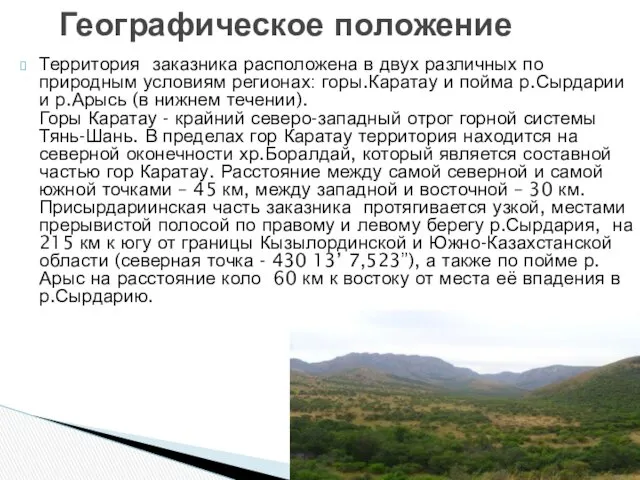 Географическое положение

Территория заказника расположена в двух различных по природным условиям регионах: горы.Каратау и пойма р.Сырдарии и р.Арысь (в нижнем течении).
Горы Каратау - крайний северо-западный отрог горной системы Тянь-Шань. В пределах гор Каратау территория находится на северной оконечности хр.Боралдай, который является составной частью гор Каратау. Расстояние между самой северной и самой южной точками – 45 км, между западной и восточной – 30 км. Присырдариинская часть заказника протягивается узкой, местами прерывистой полосой по правому и левому берегу р.Сырдария, на 215 км к югу от границы Кызылординской и Южно-Казахстанской области (северная точка - 430 13’ 7,523”), а также по пойме р. Арыс на расстояние коло 60 км к востоку от места её впадения в р.Сырдарию.